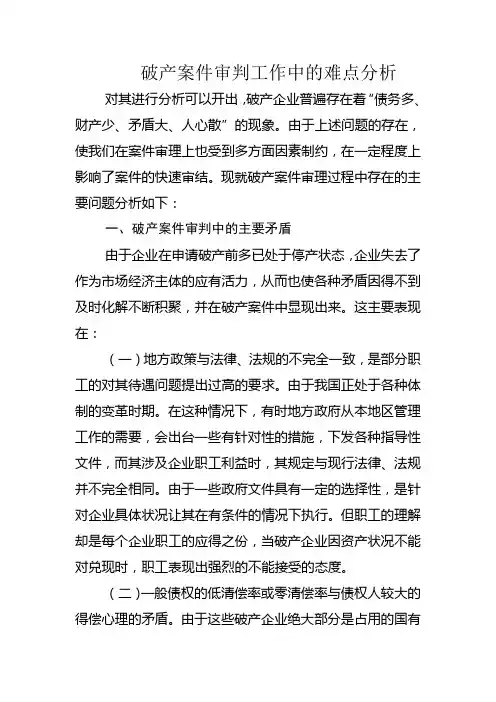 破产案件审判工作中的难点分析

对其进行分析可以开出，破产企业普遍存在着“债务多、财产少、矛盾大、人心散”的现象。由于上述问题的存在，使我们在案件审理上也受到多方面因素制约，在一定程度上影响了案件的快速审结。现就破产案件审理过程中存在的主要问题分析如下：

一、破产案件审判中的主要矛盾

由于企业在申请破产前多已处于停产状态，企业失去了作为市场经济主体的应有活力，从而也使各种矛盾因得不到及时化解不断积聚，并在破产案件中显现出来。这主要表现在：

（一）地方政策与法律、法规的不完全一致，是部分职工的对其待遇问题提出过高的要求。由于我国正处于各种体制的变革时期。在这种情况下，有时地方政府从本地区管理工作的需要，会出台一些有针对性的措施，下发各种指导性文件，而其涉及企业职工利益时，其规定与现行法律、法规并不完全相同。由于一些政府文件具有一定的选择性，是针对企业具体状况让其在有条件的情况下执行。但职工的理解却是每个企业职工的应得之份，当破产企业因资产状况不能对兑现时，职工表现出强烈的不能接受的态度。

（二）一般债权的低清偿率或零清偿率与债权人较大的得偿心理的矛盾。由于这些破产企业绝大部分是占用的国有